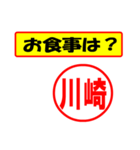 お食事は？

川崎